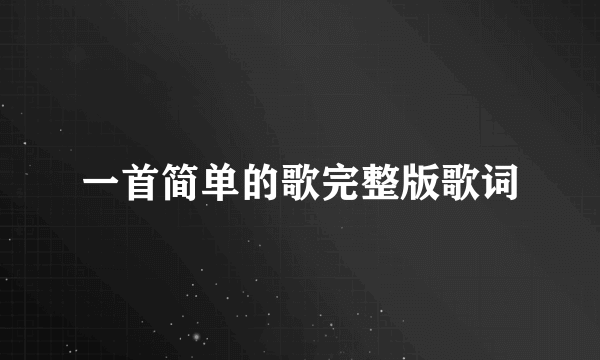 一首简单的歌完整版歌词